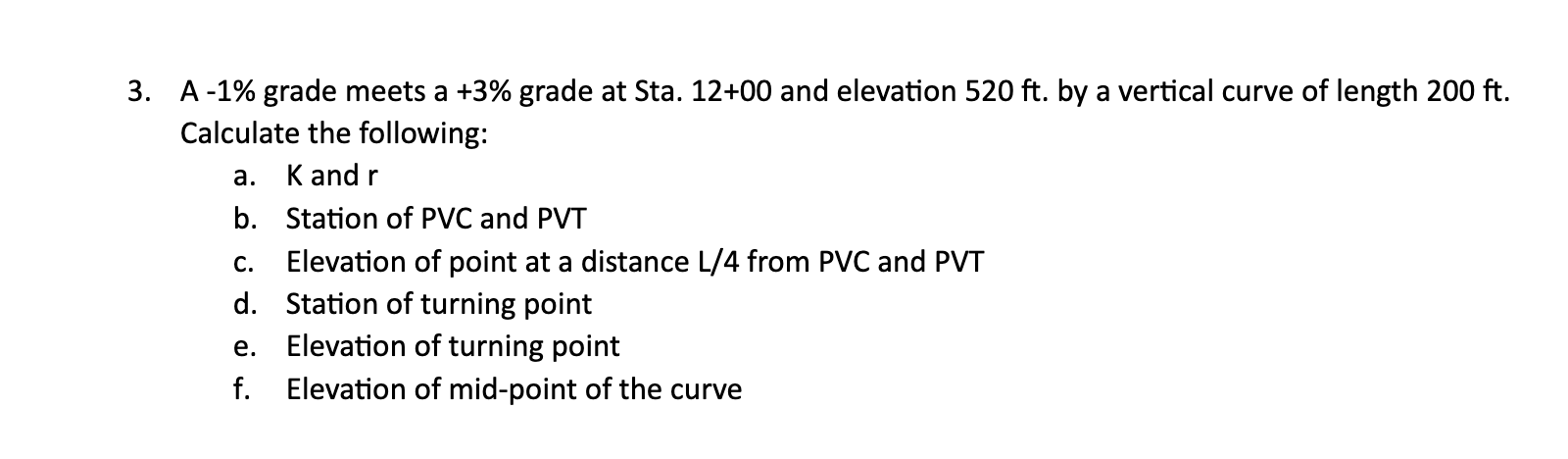 3. A -1% grade meets a +3% grade at Sta. 12+00 and elevation 520 ft. by a vertical curve of length 200 ft. Calculate the following:

a. K and r
b. Station of PVC and PVT
c. Elevation of point at a distance L/4 from PVC and PVT
d. Station of turning point
e. Elevation of turning point
f. Elevation of mid-point of the curve